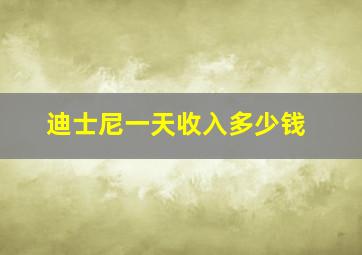 迪士尼一天收入多少钱